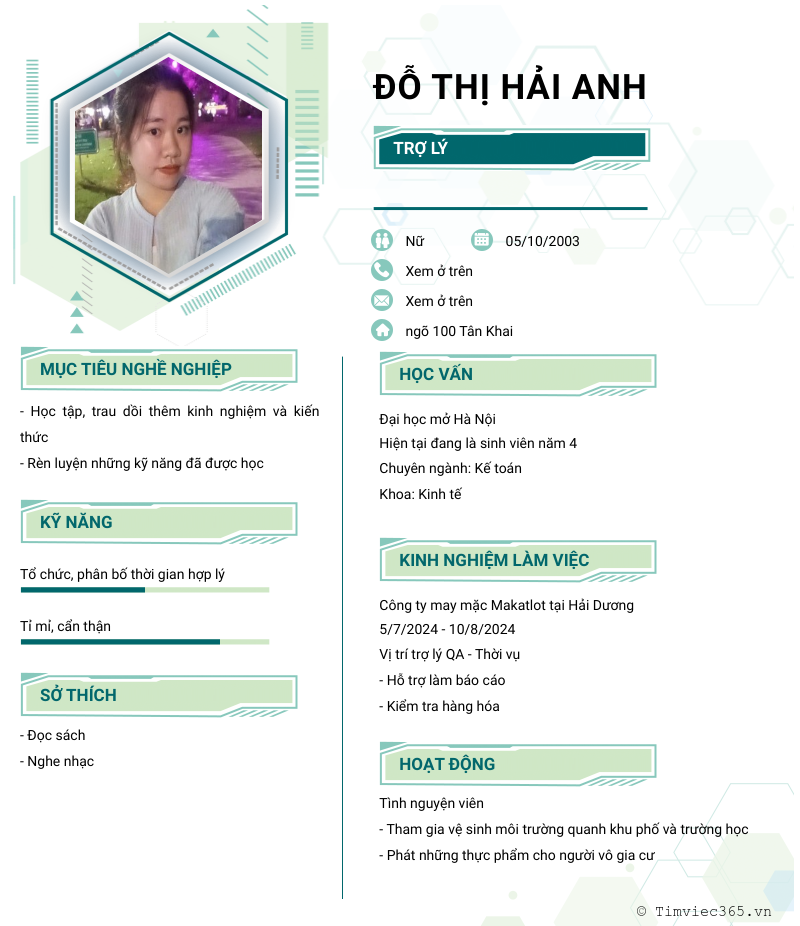 ĐỖ THỊ HẢI ANH

TRỢ LÝ

Nữ

05/10/2003

Xem ở trên

Xem ở trên

ngõ 100 Tân Khai

MỤC TIÊU NGHỀ NGHIỆP

- Học tập, trau dồi thêm kinh nghiệm và kiến thức
- Rèn luyện những kỹ năng đã được học

KỸ NĂNG

Tổ chức, phân bố thời gian hợp lý

Tỉ mỉ, cẩn thận

SỞ THÍCH

- Đọc sách
- Nghe nhạc

HỌC VẤN

Đại học mở Hà Nội
Hiện tại đang là sinh viên năm 4
Chuyên ngành: Kế toán
Khoa: Kinh tế

KINH NGHIỆM LÀM VIỆC

Công ty may mặc Makatlot tại Hải Dương
5/7/2024 - 10/8/2024
Vị trí trợ lý QA - Thời vụ
- Hỗ trợ làm báo cáo
- Kiểm tra hàng hóa

HOẠT ĐỘNG

Tình nguyện viên
- Tham gia vệ sinh môi trường quanh khu phố và trường học
- Phát những thực phẩm cho người vô gia cư

© Timviec365.vn